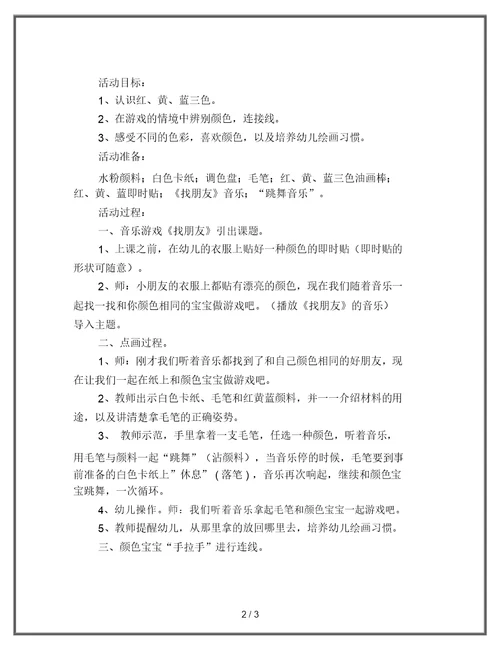 活动目标：

1、认识红、黄、蓝三色。

2、在游戏的情境中辨别颜色，连接线。

3、感受不同的色彩，喜欢颜色，以及培养幼儿绘画习惯。

活动准备：

水粉颜料；白色卡纸；调色盘；毛笔；红、黄、蓝三色油画棒；红、黄、蓝即时贴；《找朋友》音乐；“跳舞音乐”。

活动过程：

一、音乐游戏《找朋友》引出课题。

1、上课之前，在幼儿的衣服上贴好一种颜色的即时贴（即时贴的形状可随意）。

2、师：小朋友的衣服上都贴有漂亮的颜色，现在我们随着音乐一起找一找和你颜色相同的宝宝做游戏吧。（播放《找朋友》的音乐）导入主题。

二、点画过程。

1、师：刚才我们听着音乐都找到了和自己颜色相同的好朋友，现在让我们一起在纸上和颜色宝宝做游戏吧。

2、教师出示白色卡纸、毛笔和红黄蓝颜料，并一一介绍材料的用途，以及讲清楚拿毛笔的正确姿势。

3、 教师示范，手里拿着一支毛笔，任选一种颜色，听着音乐，用毛笔与颜料一起“跳舞”（沾颜料），当音乐停的时候，毛笔要到事前准备的白色卡纸上”休息”（落笔），音乐再次响起，继续和颜色宝宝跳舞，一次循环。

4、幼儿操作。师：我们听着音乐拿起毛笔和颜色宝宝一起游戏吧。

5、教师提醒幼儿，从那里拿的放回哪里去，培养幼儿绘画习惯。

三、颜色宝宝“手拉手”进行连线。

2 / 3